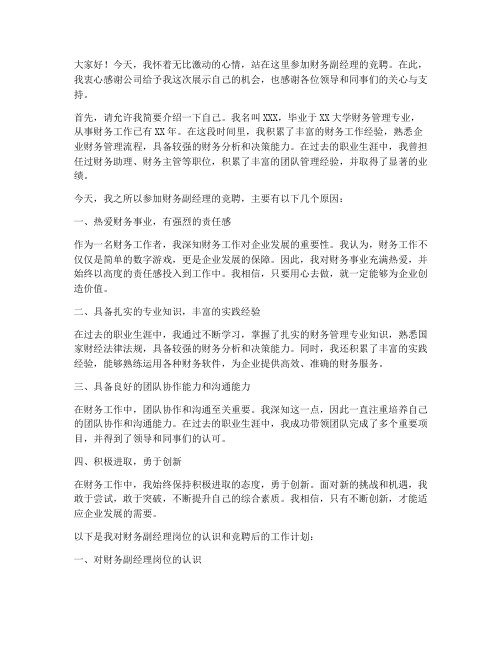 大家好！今天，我怀着无比激动的心情，站在这里参加财务副经理的竞聘。在此，我衷心感谢公司给予我这次展示自己的机会，也感谢各位领导和同事们的关心与支持。

首先，请允许我简要介绍一下自己。我名叫XXX，毕业于XX大学财务管理专业，从事财务工作已有XX年。在这段时间里，我积累了丰富的财务工作经验，熟悉企业财务管理流程，具备较强的财务分析和决策能力。在过去的职业生涯中，我曾担任过财务助理、财务主管等职位，积累了丰富的团队管理经验，并取得了显著的业绩。

今天，我之所以参加财务副经理的竞聘，主要有以下几个原因：

一、热爱财务事业，有强烈的责任感

作为一名财务工作者，我深知财务工作对企业发展的重要性。我认为，财务工作不仅仅是简单的数字游戏，更是企业发展的保障。因此，我对财务事业充满热爱，并始终以高度的责任感投入到工作中。我相信，只要用心去做，就一定能够为企业创造价值。

二、具备扎实的专业知识，丰富的实践经验

在过去的职业生涯中，我通过不断学习，掌握了扎实的财务管理专业知识，熟悉国家财经法律法规，具备较强的财务分析和决策能力。同时，我还积累了丰富的实践经验，能够熟练运用各种财务软件，为企业提供高效、准确的财务服务。

三、具备良好的团队协作能力和沟通能力

在财务工作中，团队协作和沟通至关重要。我深知这一点，因此一直注重培养自己的团队协作和沟通能力。在过去的职业生涯中，我成功带领团队完成了多个重要项目，并得到了领导和同事们的认可。

四、积极进取，勇于创新

在财务工作中，我始终保持积极进取的态度，勇于创新。面对新的挑战和机遇，我敢于尝试，敢于突破，不断提升自己的综合素质。我相信，只有不断创新，才能适应企业发展的需要。

以下是我对财务副经理岗位的认识和竞聘后的工作计划：

一、对财务副经理岗位的认识